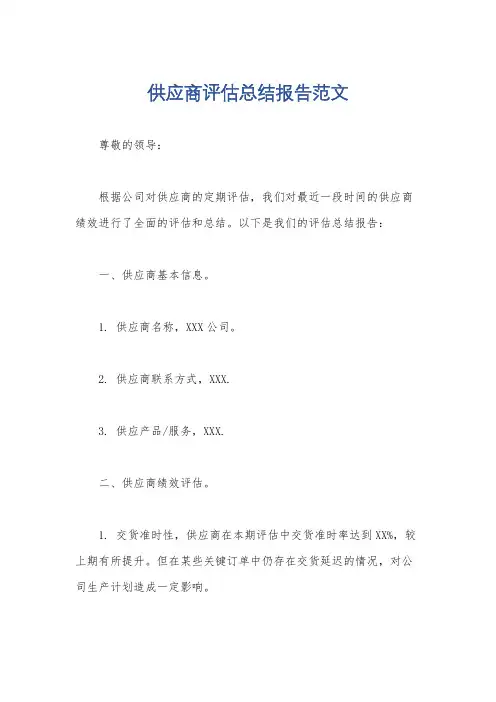 供应商评估总结报告范文

尊敬的领导：

根据公司对供应商的定期评估，我们对最近一段时间的供应商绩效进行了全面的评估和总结。以下是我们的评估总结报告：

一、供应商基本信息。

1. 供应商名称，XXX公司。

2. 供应商联系方式，XXX.

3. 供应产品/服务，XXX.

二、供应商绩效评估。

1. 交货准时性，供应商在本期评估中交货准时率达到XX%，较上期有所提升。但在某些关键订单中仍存在交货延迟的情况，对公司生产计划造成一定影响。